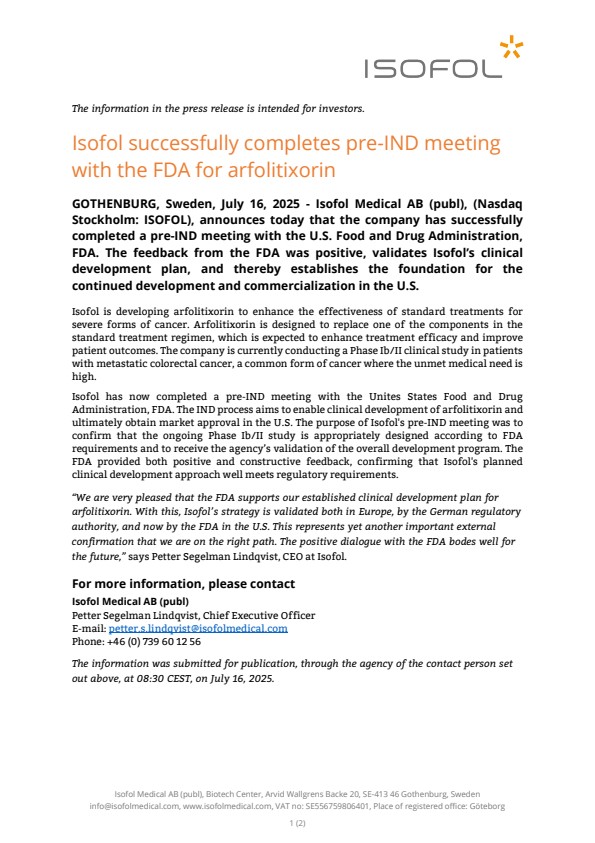 ISOFOL

The information in the press release is intended for investors.

Isofol successfully completes pre-IND meeting with the FDA for arfolitixorin

GOTHENBURG, Sweden, July 16, 2025 - Isofol Medical AB (publ), (Nasdaq Stockholm: ISOFOL), announces today that the company has successfully completed a pre-IND meeting with the U.S. Food and Drug Administration, FDA. The feedback from the FDA was positive, validates Isofol's clinical development plan, and thereby establishes the foundation for the continued development and commercialization in the U.S.

Isofol is developing arfolitixorin to enhance the effectiveness of standard treatments for severe forms of cancer. Arfolitixorin is designed to replace one of the components in the standard treatment regimen, which is expected to enhance treatment efficacy and improve patient outcomes. The company is currently conducting a Phase Ib/II clinical study in patients with metastatic colorectal cancer, a common form of cancer where the unmet medical need is high.

Isofol has now completed a pre-IND meeting with the Unites States Food and Drug Administration, FDA. The IND process aims to enable clinical development of arfolitixorin and ultimately obtain market approval in the U.S. The purpose of Isofol's pre-IND meeting was to confirm that the ongoing Phase Ib/II study is appropriately designed according to FDA requirements and to receive the agency's validation of the overall development program. The FDA provided both positive and constructive feedback, confirming that Isofol's planned clinical development approach well meets regulatory requirements.

"We are very pleased that the FDA supports our established clinical development plan for arfolitixorin. With this, Isofol's strategy is validated both in Europe, by the German regulatory authority, and now by the FDA in the U.S. This represents yet another important external confirmation that we are on the right path. The positive dialogue with the FDA bodes well for the future," says Petter Segelman Lindqvist, CEO at Isofol.

For more information, please contact
Isofol Medical AB (publ)
Petter Segelman Lindqvist, Chief Executive Officer
E-mail: petter.s.lindqvist@isofolmedical.com
Phone: +46 (0) 739 60 12 56

The information was submitted for publication, through the agency of the contact person set out above, at 08:30 CEST, on July 16, 2025.

Isofol Medical AB (publ), Biotech Center, Arvid Wallgrens Backe 20, SE-413 46 Gothenburg, Sweden
info@isofolmedical.com, www.isofolmedical.com, VAT no: SE556759806401, Place of registered office: Göteborg

1 (2)